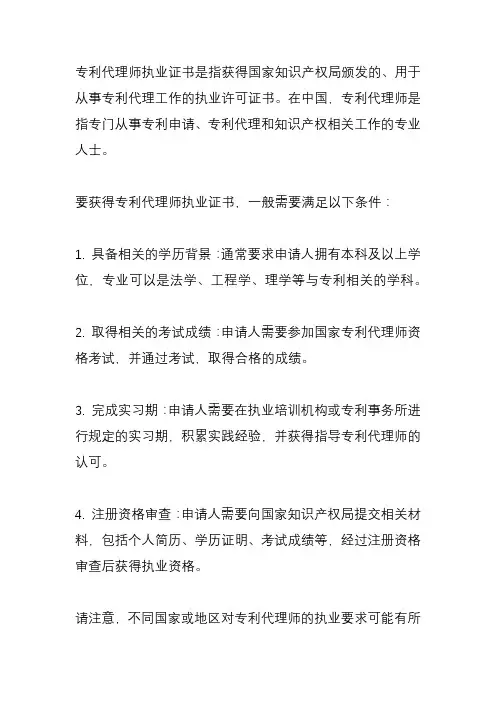 专利代理师执业证书是指获得国家知识产权局颁发的、用于从事专利代理工作的执业许可证书。在中国，专利代理师是指专门从事专利申请、专利代理和知识产权相关工作的专业人士。

要获得专利代理师执业证书，一般需要满足以下条件：

1. 具备相关的学历背景：通常要求申请人拥有本科及以上学位，专业可以是法学、工程学、理学等与专利相关的学科。

2. 取得相关的考试成绩：申请人需要参加国家专利代理师资格考试，并通过考试，取得合格的成绩。

3. 完成实习期：申请人需要在执业培训机构或专利事务所进行规定的实习期，积累实践经验，并获得指导专利代理师的认可。

4. 注册资格审查：申请人需要向国家知识产权局提交相关材料，包括个人简历、学历证明、考试成绩等，经过注册资格审查后获得执业资格。

请注意，不同国家或地区对专利代理师的执业要求可能有所